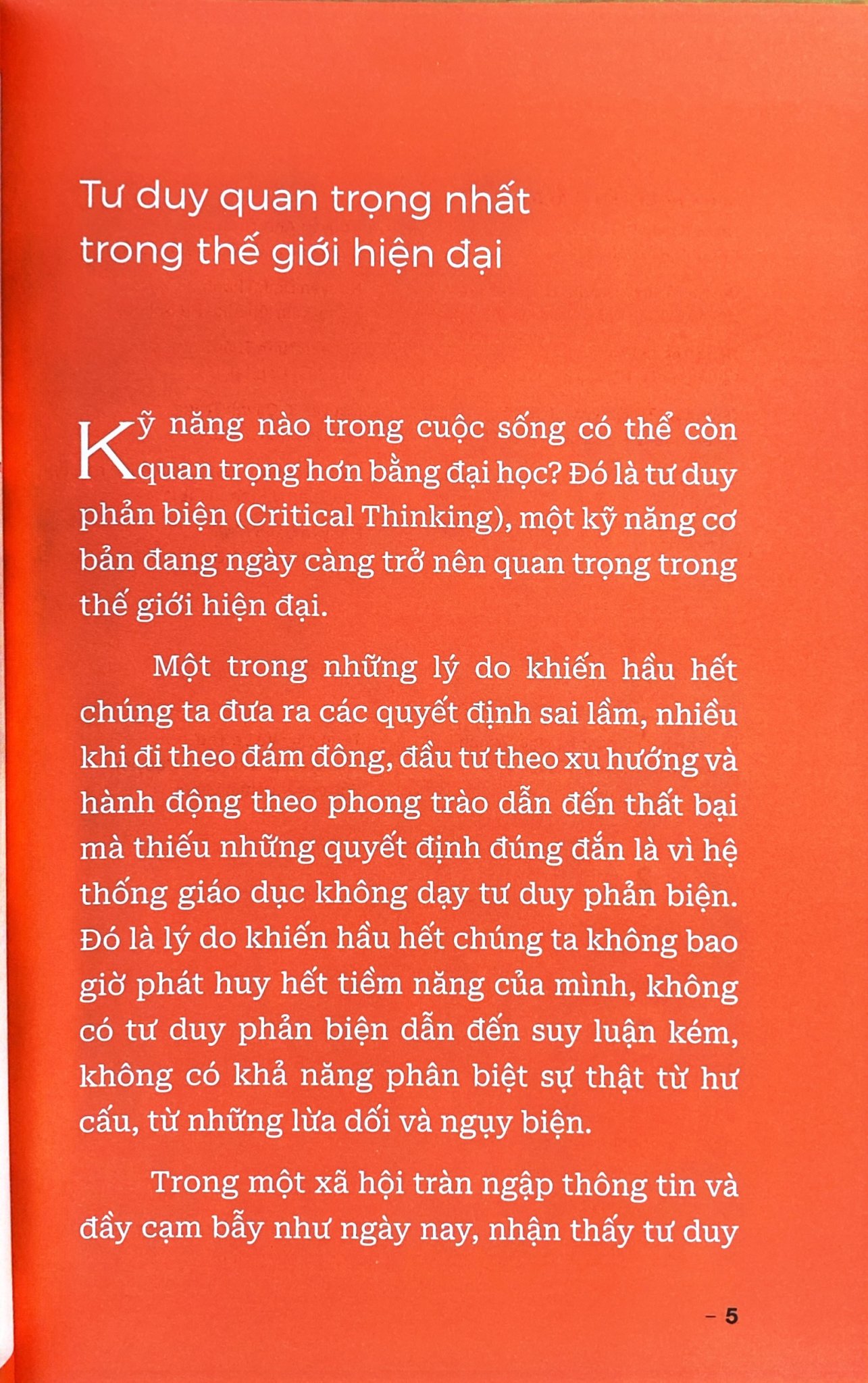 Tư duy quan trọng nhất trong thế giới hiện đại

Kỹ năng nào trong cuộc sống có thể còn quan trọng hơn bằng đại học? Đó là tư duy phản biện (Critical Thinking), một kỹ năng cơ bản đang ngày càng trở nên quan trọng trong thế giới hiện đại.

Một trong những lý do khiến hầu hết chúng ta đưa ra các quyết định sai lầm, nhiều khi đi theo đám đông, đầu tư theo xu hướng và hành động theo phong trào dẫn đến thất bại mà thiếu những quyết định đúng đắn là vì hệ thống giáo dục không dạy tư duy phản biện. Đó là lý do khiến hầu hết chúng ta không bao giờ phát huy hết tiềm năng của mình, không có tư duy phản biện dẫn đến suy luận kém, không có khả năng phân biệt sự thật từ hư cấu, từ những lừa dối và ngụy biện.

Trong một xã hội tràn ngập thông tin và đầy cạm bẫy như ngày nay, nhận thấy tư duy

– 5